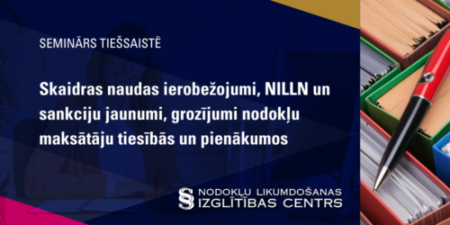 SEMINĀRS TIEŠSAISTĒ

Skaidras naudas ierobežojumi, NILLN un sankciju jaunumi, grozījumi nodokļu maksātāju tiesībās un pienākumos

§ NODOKĻU LIKUMDOŠANAS IZGLĪTĪBAS CENTRS